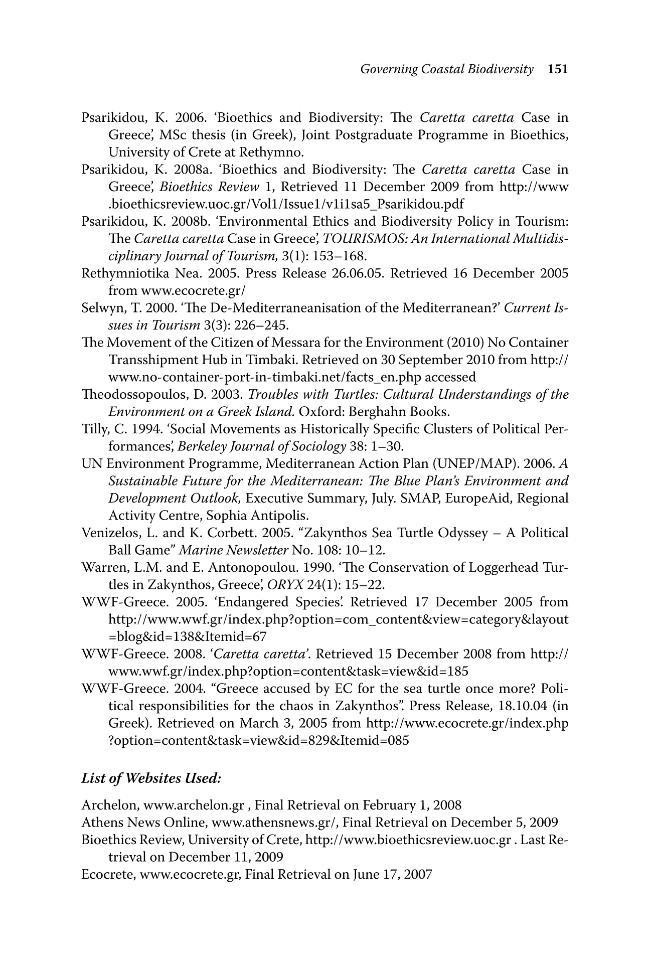 Governing Coastal Biodiversity 151

Psarikidou, K. 2006. 'Bioethics and Biodiversity: The Caretta caretta Case in Greece', MSc thesis (in Greek), Joint Postgraduate Programme in Bioethics, University of Crete at Rethymno.

Psarikidou, K. 2008a. 'Bioethics and Biodiversity: The Caretta caretta Case in Greece', Bioethics Review 1, Retrieved 11 December 2009 from http://www.bioethicsreview.uoc.gr/Vol1/Issue1/v1i1sa5_Psarikidou.pdf

Psarikidou, K. 2008b. 'Environmental Ethics and Biodiversity Policy in Tourism: The Caretta caretta Case in Greece', TOURISMOS: An International Multidisciplinary Journal of Tourism, 3(1): 153–168.

Rethymniotika Nea. 2005. Press Release 26.06.05. Retrieved 16 December 2005 from www.ecocrete.gr/

Selwyn, T. 2000. 'The De-Mediterraneanisation of the Mediterranean?' Current Issues in Tourism 3(3): 226–245.

The Movement of the Citizen of Messara for the Environment (2010) No Container Transshipment Hub in Timbaki. Retrieved on 30 September 2010 from http://www.no-container-port-in-timbaki.net/facts_en.php accessed

Theodossopoulos, D. 2003. Troubles with Turtles: Cultural Understandings of the Environment on a Greek Island. Oxford: Berghahn Books.

Tilly, C. 1994. 'Social Movements as Historically Specific Clusters of Political Performances', Berkeley Journal of Sociology 38: 1–30.

UN Environment Programme, Mediterranean Action Plan (UNEP/MAP). 2006. A Sustainable Future for the Mediterranean: The Blue Plan's Environment and Development Outlook, Executive Summary, July. SMAP, EuropeAid, Regional Activity Centre, Sophia Antipolis.

Venizelos, L. and K. Corbett. 2005. "Zakynthos Sea Turtle Odyssey – A Political Ball Game" Marine Newsletter No. 108: 10–12.

Warren, L.M. and E. Antonopoulou. 1990. 'The Conservation of Loggerhead Turtles in Zakynthos, Greece', ORYX 24(1): 15–22.

WWF-Greece. 2005. 'Endangered Species'. Retrieved 17 December 2005 from http://www.wwf.gr/index.php?option=com_content&view=category&layout=blog&id=138&Itemid=67

WWF-Greece. 2008. 'Caretta caretta'. Retrieved 15 December 2008 from http://www.wwf.gr/index.php?option=content&task=view&id=185

WWF-Greece. 2004. "Greece accused by EC for the sea turtle once more? Political responsibilities for the chaos in Zakynthos". Press Release, 18.10.04 (in Greek). Retrieved on March 3, 2005 from http://www.ecocrete.gr/index.php?option=content&task=view&id=829&Itemid=085

List of Websites Used:

Archelon, www.archelon.gr , Final Retrieval on February 1, 2008

Athens News Online, www.athensnews.gr/, Final Retrieval on December 5, 2009

Bioethics Review, University of Crete, http://www.bioethicsreview.uoc.gr . Last Retrieval on December 11, 2009

Ecocrete, www.ecocrete.gr, Final Retrieval on June 17, 2007